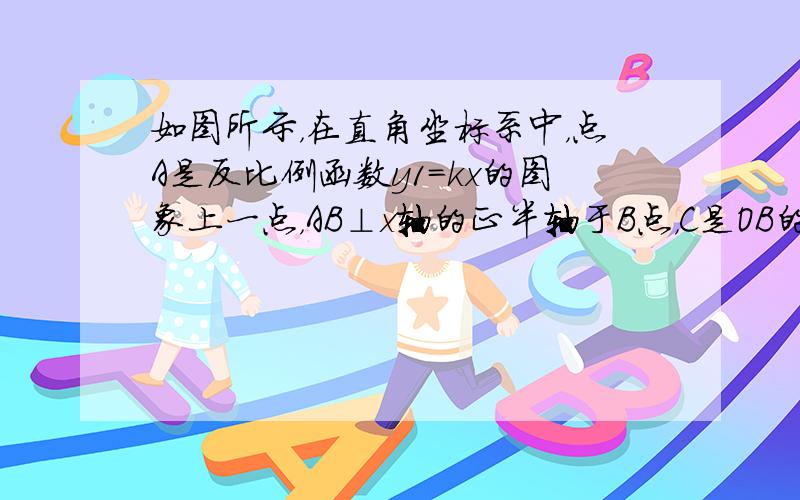 如图所示，在直角坐标系中，点A是反比例函数y1=kx的图象上一点，AB⊥x轴的正半轴于B点，C是OB的